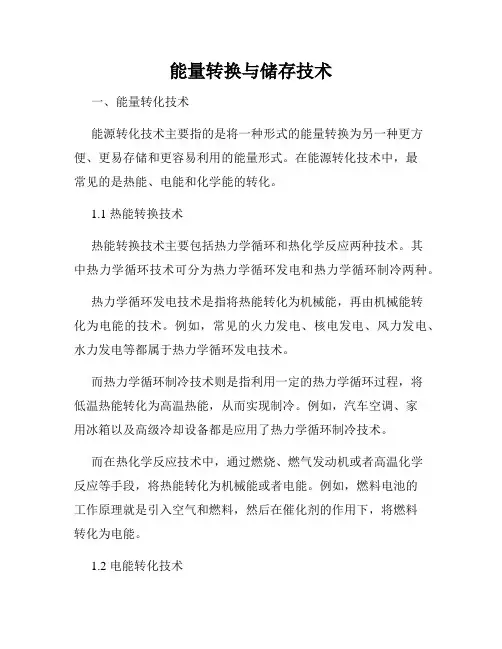 能量转换与储存技术

一、能量转化技术

能源转化技术主要指的是将一种形式的能量转换为另一种更方便、更易存储和更容易利用的能量形式。在能源转化技术中，最常见的是热能、电能和化学能的转化。

1.1 热能转换技术

热能转换技术主要包括热力学循环和热化学反应两种技术。其中热力学循环技术可分为热力学循环发电和热力学循环制冷两种。

热力学循环发电技术是指将热能转化为机械能，再由机械能转化为电能的技术。例如，常见的火力发电、核电发电、风力发电、水力发电等都属于热力学循环发电技术。

而热力学循环制冷技术则是指利用一定的热力学循环过程，将低温热能转化为高温热能，从而实现制冷。例如，汽车空调、家用冰箱以及高级冷却设备都是应用了热力学循环制冷技术。

而在热化学反应技术中，通过燃烧、燃气发动机或者高温化学反应等手段，将热能转化为机械能或者电能。例如，燃料电池的工作原理就是引入空气和燃料，然后在催化剂的作用下，将燃料转化为电能。

1.2 电能转化技术